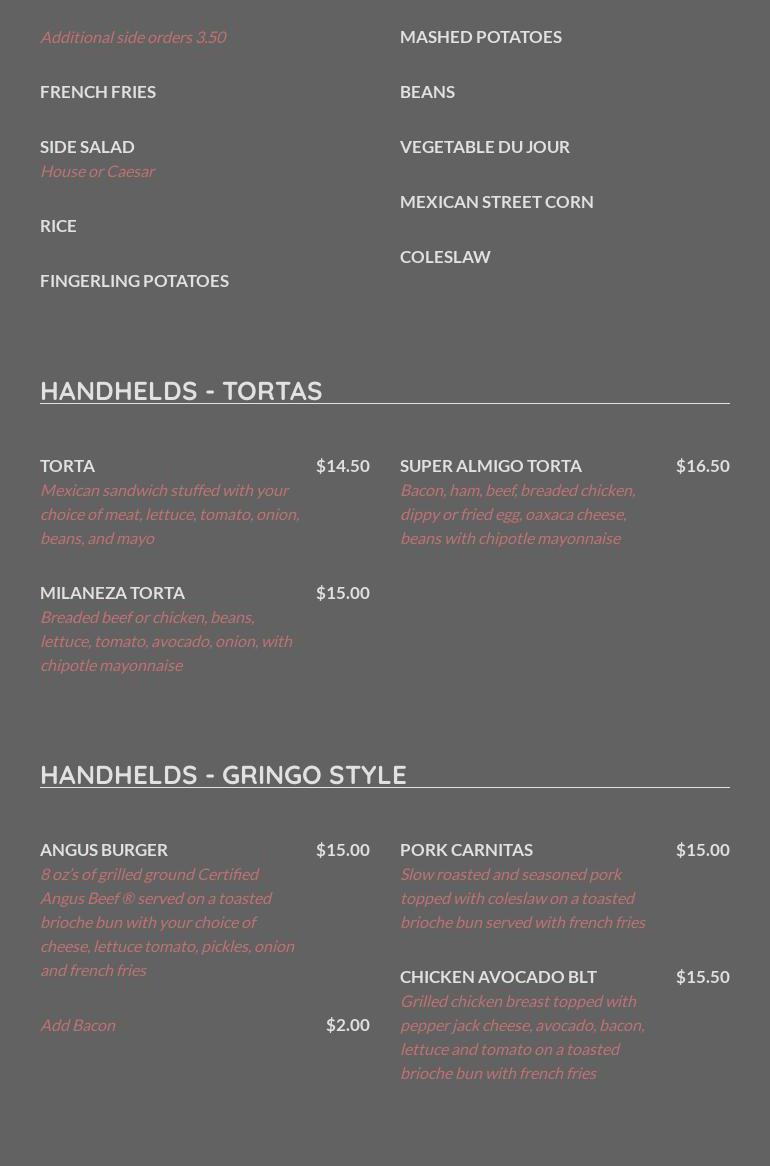 Additional side orders 3.50

FRENCH FRIES

SIDE SALAD
House or Caesar

RICE

FINGERLING POTATOES

MASHED POTATOES

BEANS

VEGETABLE DU JOUR

MEXICAN STREET CORN

COLESLAW

HANDHELDS - TORTAS

TORTA $14.50
Mexican sandwich stuffed with your choice of meat, lettuce, tomato, onion, beans, and mayo

MILANEZA TORTA $15.00
Breaded beef or chicken, beans, lettuce, tomato, avocado, onion, with chipotle mayonnaise

SUPER ALMIGO TORTA $16.50
Bacon, ham, beef, breaded chicken, dippy or fried egg, oaxaca cheese, beans with chipotle mayonnaise

HANDHELDS - GRINGO STYLE

ANGUS BURGER $15.00
8 oz's of grilled ground Certified Angus Beef ® served on a toasted brioche bun with your choice of cheese, lettuce tomato, pickles, onion and french fries

Add Bacon $2.00

PORK CARNITAS $15.00
Slow roasted and seasoned pork topped with coleslaw on a toasted brioche bun served with french fries

CHICKEN AVOCADO BLT $15.50
Grilled chicken breast topped with pepper jack cheese, avocado, bacon, lettuce and tomato on a toasted brioche bun with french fries